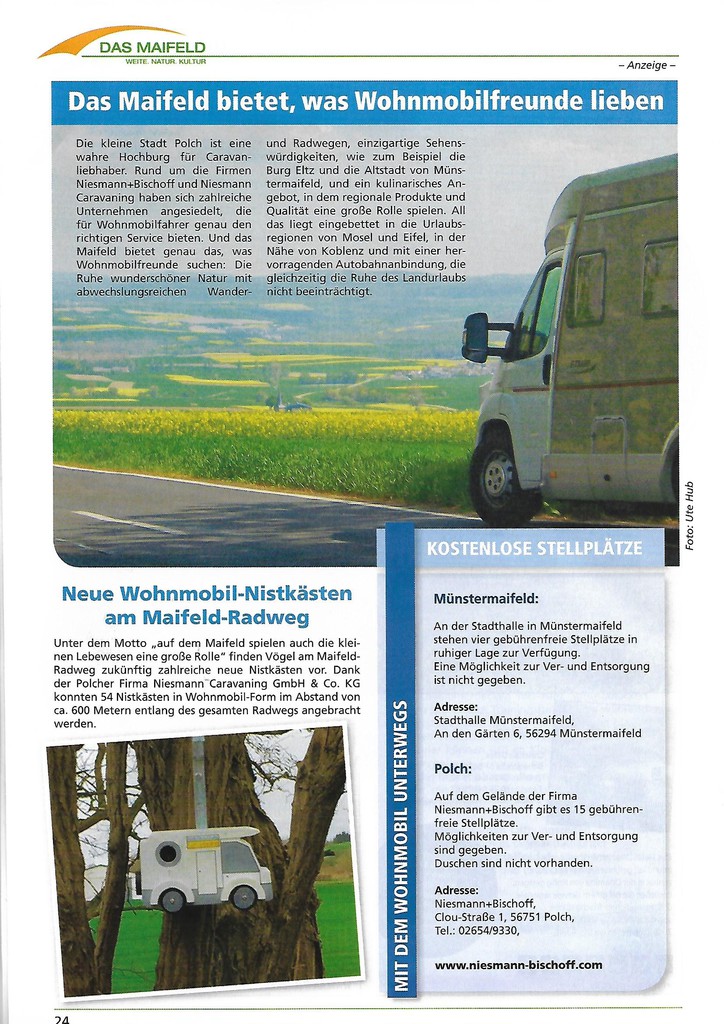 DAS MAIFELD
WEITE. NATUR. KULTUR

– Anzeige –

Das Maifeld bietet, was Wohnmobilfreunde lieben

Die kleine Stadt Polch ist eine wahre Hochburg für Caravanliebhaber. Rund um die Firmen Niesmann+Bischoff und Niesmann Caravaning haben sich zahlreiche Unternehmen angesiedelt, die für Wohnmobilfahrer genau den richtigen Service bieten. Und das Maifeld bietet genau das, was Wohnmobilfreunde suchen: Die Ruhe wunderschöner Natur mit abwechslungsreichen Wander- und Radwegen, einzigartige Sehenswürdigkeiten, wie zum Beispiel die Burg Eltz und die Altstadt von Münstermaifeld, und ein kulinarisches Angebot, in dem regionale Produkte und Qualität eine große Rolle spielen. All das liegt eingebettet in die Urlaubsregionen von Mosel und Eifel, in der Nähe von Koblenz und mit einer hervorragenden Autobahnanbindung, die gleichzeitig die Ruhe des Landurlaubs nicht beeinträchtigt.

Foto: Ute Hub

Neue Wohnmobil-Nistkästen am Maifeld-Radweg

Unter dem Motto „auf dem Maifeld spielen auch die kleinen Lebewesen eine große Rolle" finden Vögel am Maifeld-Radweg zukünftig zahlreiche neue Nistkästen vor. Dank der Polcher Firma Niesmann Caravaning GmbH & Co. KG konnten 54 Nistkästen in Wohnmobil-Form im Abstand von ca. 600 Metern entlang des gesamten Radwegs angebracht werden.

MIT DEM WOHNMOBIL UNTERWEGS

KOSTENLOSE STELLPLÄTZE

Münstermaifeld:

An der Stadthalle in Münstermaifeld stehen vier gebührenfreie Stellplätze in ruhiger Lage zur Verfügung.
Eine Möglichkeit zur Ver- und Entsorgung ist nicht gegeben.

Adresse:
Stadthalle Münstermaifeld,
An den Gärten 6, 56294 Münstermaifeld

Polch:

Auf dem Gelände der Firma Niesmann+Bischoff gibt es 15 gebührenfreie Stellplätze.
Möglichkeiten zur Ver- und Entsorgung sind gegeben.
Duschen sind nicht vorhanden.

Adresse:
Niesmann+Bischoff,
Clou-Straße 1, 56751 Polch,
Tel.: 02654/9330,

www.niesmann-bischoff.com

24